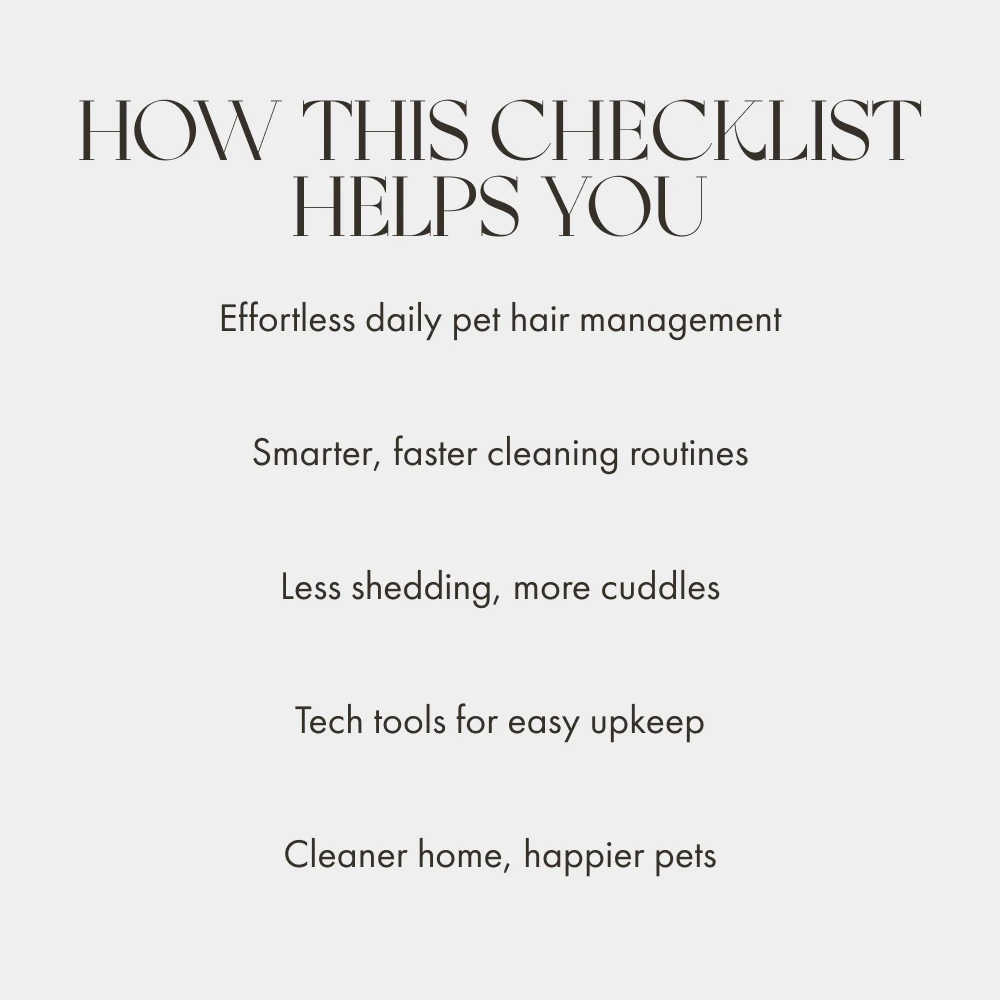 HOW THIS CHECKLIST
HELPS YOU

Effortless daily pet hair management

Smarter, faster cleaning routines

Less shedding, more cuddles

Tech tools for easy upkeep

Cleaner home, happier pets